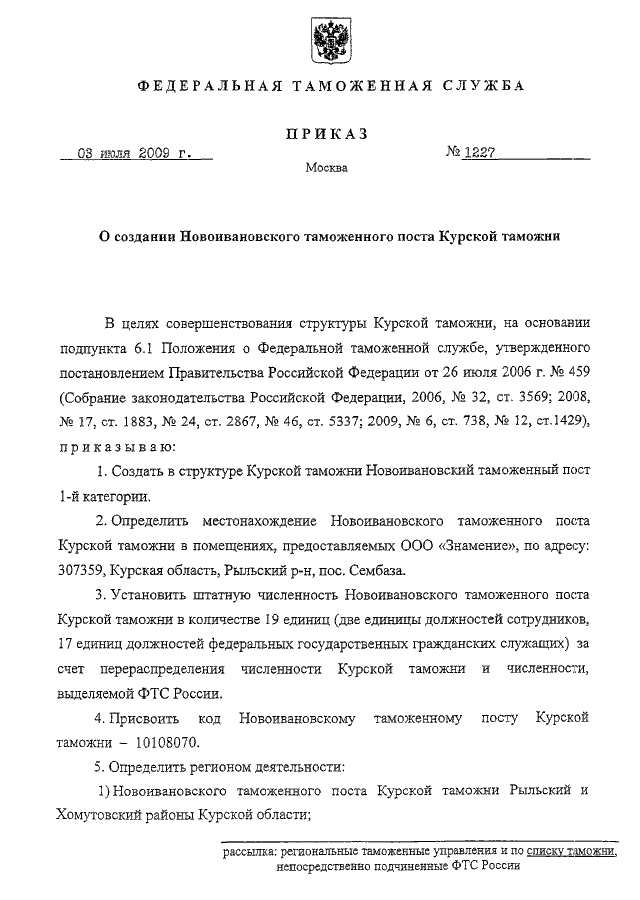 ФЕДЕРАЛЬНАЯ ТАМОЖЕННАЯ СЛУЖБА

ПРИКАЗ

03 июля 2009 г.

№ 1227

Москва

О создании Новоивановского таможенного поста Курской таможни

В целях совершенствования структуры Курской таможни, на основании подпункта 6.1 Положения о Федеральной таможенной службе, утвержденного постановлением Правительства Российской Федерации от 26 июля 2006 г. № 459 (Собрание законодательства Российской Федерации, 2006, № 32, ст. 3569; 2008, № 17, ст. 1883, № 24, ст. 2867, № 46, ст. 5337; 2009, № 6, ст. 738, № 12, ст.1429), приказываю:

1. Создать в структуре Курской таможни Новоивановский таможенный пост 1-й категории.

2. Определить местонахождение Новоивановского таможенного поста Курской таможни в помещениях, предоставляемых ООО «Знамение», по адресу: 307359, Курская область, Рыльский р-н, пос. Сембаза.

3. Установить штатную численность Новоивановского таможенного поста Курской таможни в количестве 19 единиц (две единицы должностей сотрудников, 17 единиц должностей федеральных государственных гражданских служащих) за счет перераспределения численности Курской таможни и численности, выделяемой ФТС России.

4. Присвоить код Новоивановскому таможенному посту Курской таможни – 10108070.

5. Определить регионом деятельности:

1) Новоивановского таможенного поста Курской таможни Рыльский и Хомутовский районы Курской области;

рассылка: региональные таможенные управления и по списку таможни, непосредственно подчиненные ФТС России